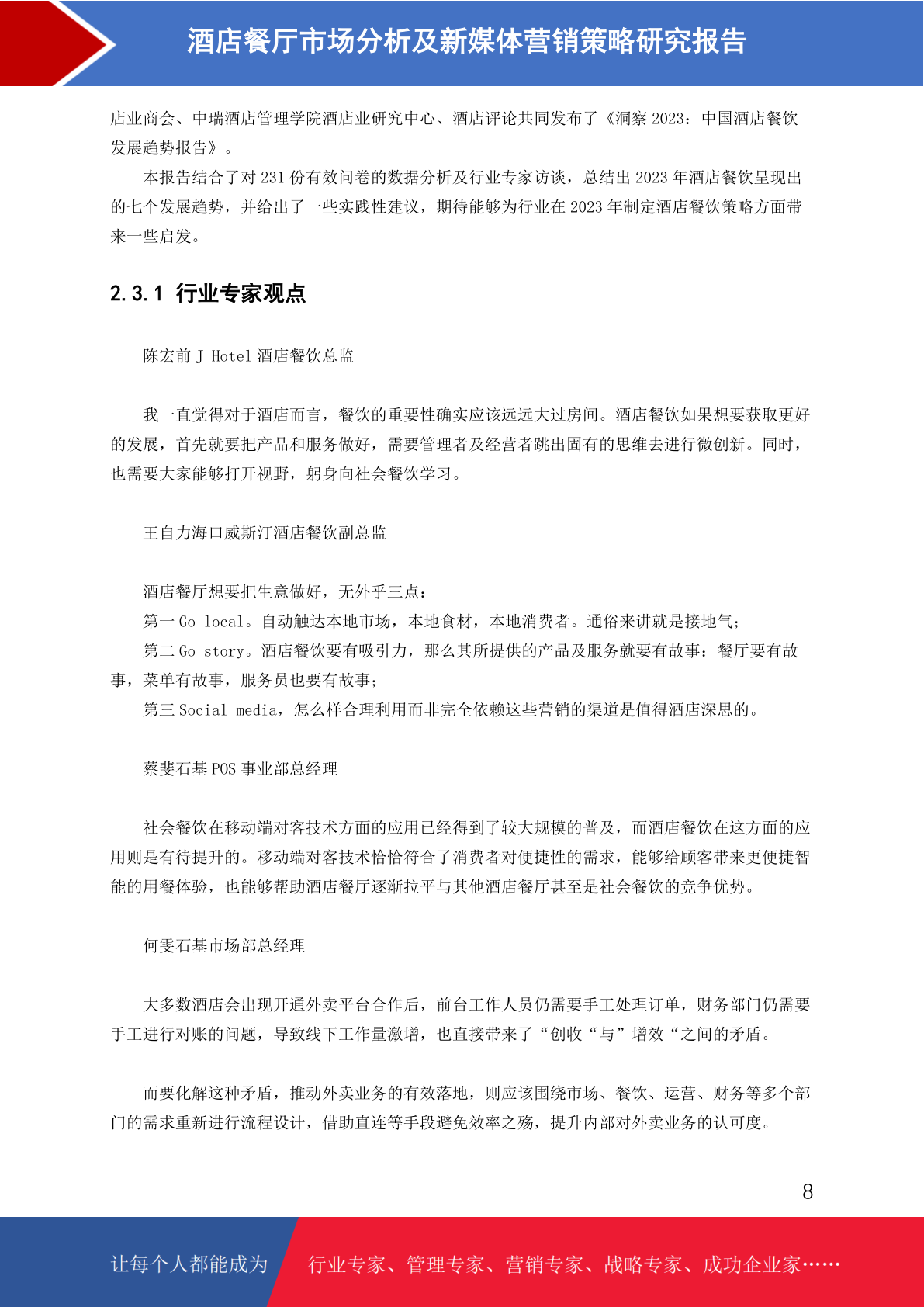 酒店餐厅市场分析及新媒体营销策略研究报告

店业商会、中瑞酒店管理学院酒店业研究中心、酒店评论共同发布了《洞察 2023：中国酒店餐饮发展趋势报告》。

本报告结合了对 231 份有效问卷的数据分析及行业专家访谈，总结出 2023 年酒店餐饮呈现出的七个发展趋势，并给出了一些实践性建议，期待能够为行业在 2023 年制定酒店餐饮策略方面带来一些启发。

2.3.1 行业专家观点

陈宏前 J Hotel 酒店餐饮总监

我一直觉得对于酒店而言，餐饮的重要性确实应该远远大过房间。酒店餐饮如果想要获取更好的发展，首先就要把产品和服务做好，需要管理者及经营者跳出固有的思维去进行微创新。同时，也需要大家能够打开视野，躬身向社会餐饮学习。

王自力海口威斯汀酒店餐饮副总监

酒店餐厅想要把生意做好，无外乎三点：

第一 Go local。自动触达本地市场，本地食材，本地消费者。通俗来讲就是接地气；

第二 Go story。酒店餐饮要有吸引力，那么其所提供的产品及服务就要有故事：餐厅要有故事，菜单有故事，服务员也要有故事；

第三 Social media，怎么样合理利用而非完全依赖这些营销的渠道是值得酒店深思的。

蔡斐石基 POS 事业部总经理

社会餐饮在移动端对客技术方面的应用已经得到了较大规模的普及，而酒店餐饮在这方面的应用则是有待提升的。移动端对客技术恰恰符合了消费者对便捷性的需求，能够给顾客带来更便捷智能的用餐体验，也能够帮助酒店餐厅逐渐拉平与其他酒店餐厅甚至是社会餐饮的竞争优势。

何雯石基市场部总经理

大多数酒店会出现开通外卖平台合作后，前台工作人员仍需要手工处理订单，财务部门仍需要手工进行对账的问题，导致线下工作量激增，也直接带来了“创收“与”增效“之间的矛盾。

而要化解这种矛盾，推动外卖业务的有效落地，则应该围绕市场、餐饮、运营、财务等多个部门的需求重新进行流程设计，借助直连等手段避免效率之殇，提升内部对外卖业务的认可度。

8

让每个人都能成为 行业专家、管理专家、营销专家、战略专家、成功企业家……